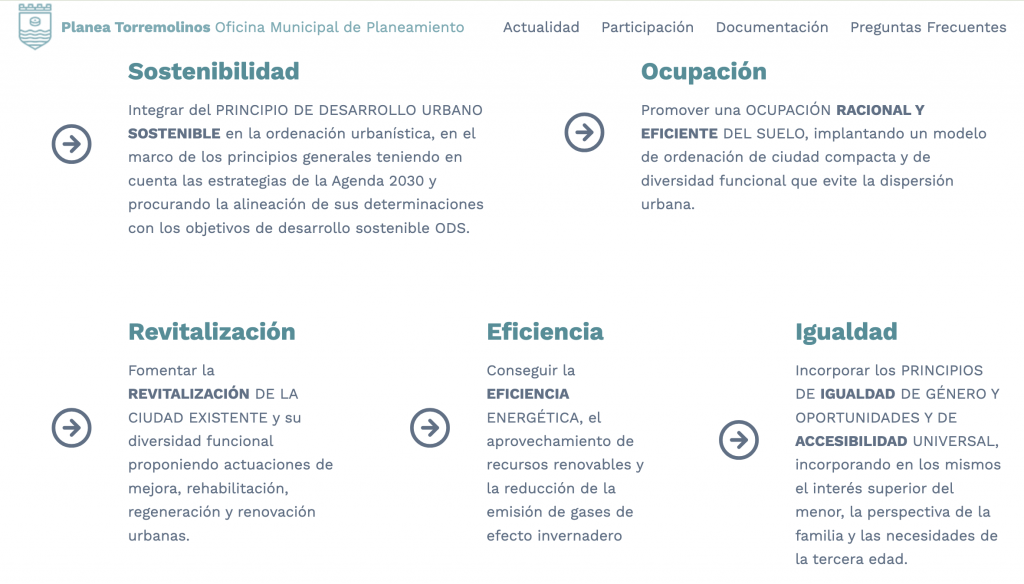 Planea Torremolinos Oficina Municipal de Planeamiento

Actualidad Participación Documentación Preguntas Frecuentes

Sostenibilidad

Integrar del PRINCIPIO DE DESARROLLO URBANO SOSTENIBLE en la ordenación urbanística, en el marco de los principios generales teniendo en cuenta las estrategias de la Agenda 2030 y procurando la alineación de sus determinaciones con los objetivos de desarrollo sostenible ODS.

Ocupación

Promover una OCUPACIÓN RACIONAL Y EFICIENTE DEL SUELO, implantando un modelo de ordenación de ciudad compacta y de diversidad funcional que evite la dispersión urbana.

Revitalización

Fomentar la REVITALIZACIÓN DE LA CIUDAD EXISTENTE y su diversidad funcional proponiendo actuaciones de mejora, rehabilitación, regeneración y renovación urbanas.

Eficiencia

Conseguir la EFICIENCIA ENERGÉTICA, el aprovechamiento de recursos renovables y la reducción de la emisión de gases de efecto invernadero

Igualdad

Incorporar los PRINCIPIOS DE IGUALDAD DE GÉNERO Y OPORTUNIDADES Y DE ACCESIBILIDAD UNIVERSAL, incorporando en los mismos el interés superior del menor, la perspectiva de la familia y las necesidades de la tercera edad.